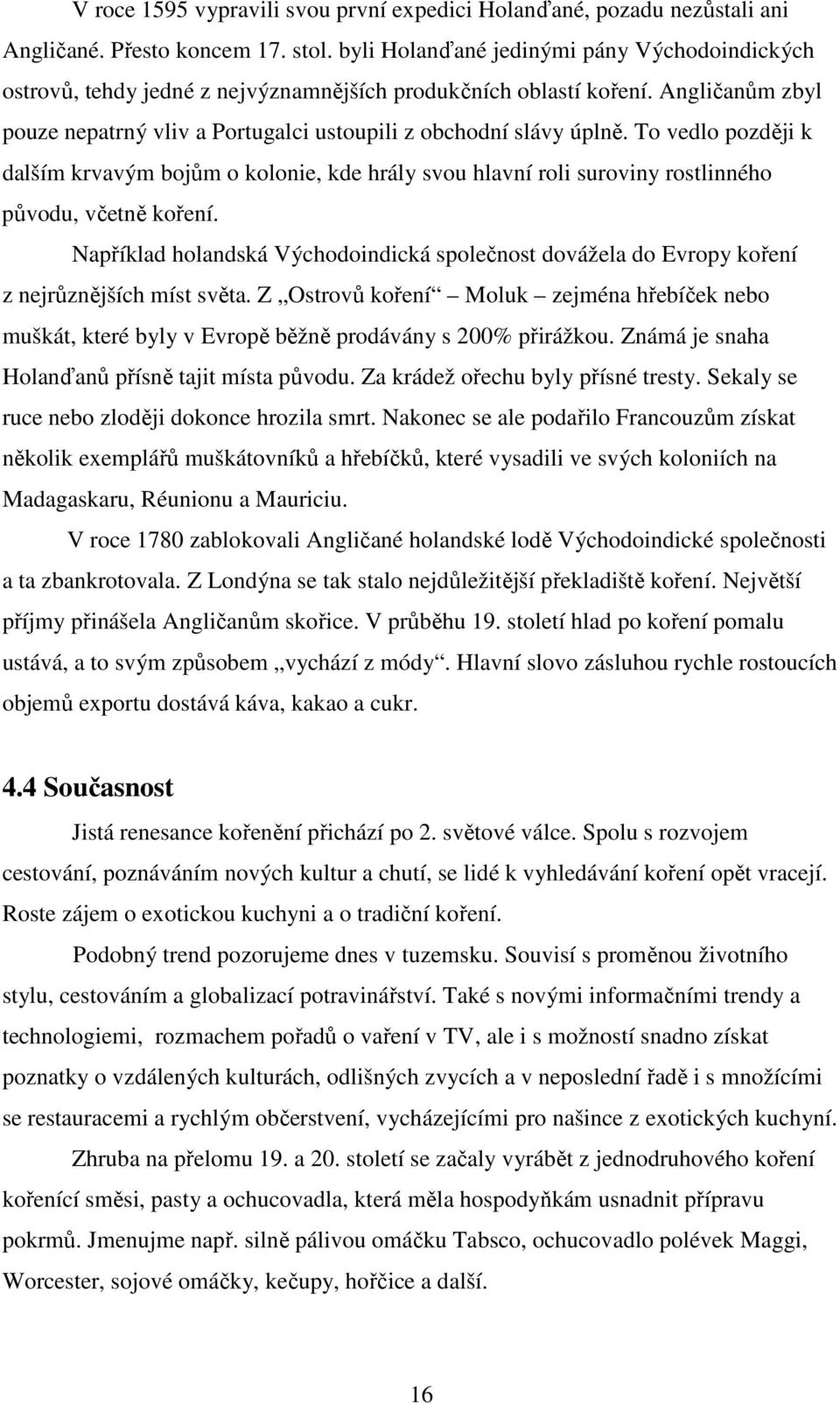 V roce 1595 vypravili svou první expedici Holanďané, pozadu nezůstali ani Angličané. Přesto koncem 17. stol. byli Holanďané jedinými pány Východoindických ostrovů, tehdy jedné z nejvýznamnějších produkčních oblastí koření. Angličanům zbyl pouze nepatrný vliv a Portugalci ustoupili z obchodní slávy úplně. To vedlo později k dalším krvavým bojům o kolonie, kde hrály svou hlavní roli suroviny rostlinného původu, včetně koření.

Například holandská Východoindická společnost dovážela do Evropy koření z nejrůznějších míst světa. Z „Ostrovů koření“ – Moluk – zejména hřebíček nebo muškát, které byly v Evropě běžně prodávány s 200% přirážkou. Známá je snaha Holanďanů přísně tajit místa původu. Za krádež ořechu byly přísné tresty. Sekaly se ruce nebo zloději dokonce hrozila smrt. Nakonec se ale podařilo Francouzům získat několik exemplářů muškátovníků a hřebíčků, které vysadili ve svých koloniích na Madagaskaru, Réunionu a Mauriciu.

V roce 1780 zablokovali Angličané holandské lodě Východoindické společnosti a ta zbankrotovala. Z Londýna se tak stalo nejdůležitější překladiště koření. Největší příjmy přinášela Angličanům skořice. V průběhu 19. století hlad po koření pomalu ustává, a to svým způsobem „vychází z módy“. Hlavní slovo zásluhou rychle rostoucích objemů exportu dostává káva, kakao a cukr.

4.4 Současnost

Jistá renesance kořenění přichází po 2. světové válce. Spolu s rozvojem cestování, poznáváním nových kultur a chutí, se lidé k vyhledávání koření opět vracejí. Roste zájem o exotickou kuchyni a o tradiční koření.

Podobný trend pozorujeme dnes v tuzemsku. Souvisí s proměnou životního stylu, cestováním a globalizací potravinářství. Také s novými informačními trendy a technologiemi, rozmachem pořadů o vaření v TV, ale i s možností snadno získat poznatky o vzdálených kulturách, odlišných zvycích a v neposlední řadě i s množícími se restauracemi a rychlým občerstvení, vycházejícími pro našince z exotických kuchyní.

Zhruba na přelomu 19. a 20. století se začaly vyrábět z jednodruhového koření kořenící směsi, pasty a ochucovadla, která měla hospodyňkám usnadnit přípravu pokrmů. Jmenujme např. silně pálivou omáčku Tabsco, ochucovadlo polévek Maggi, Worcester, sojové omáčky, kečupy, hořčice a další.

16